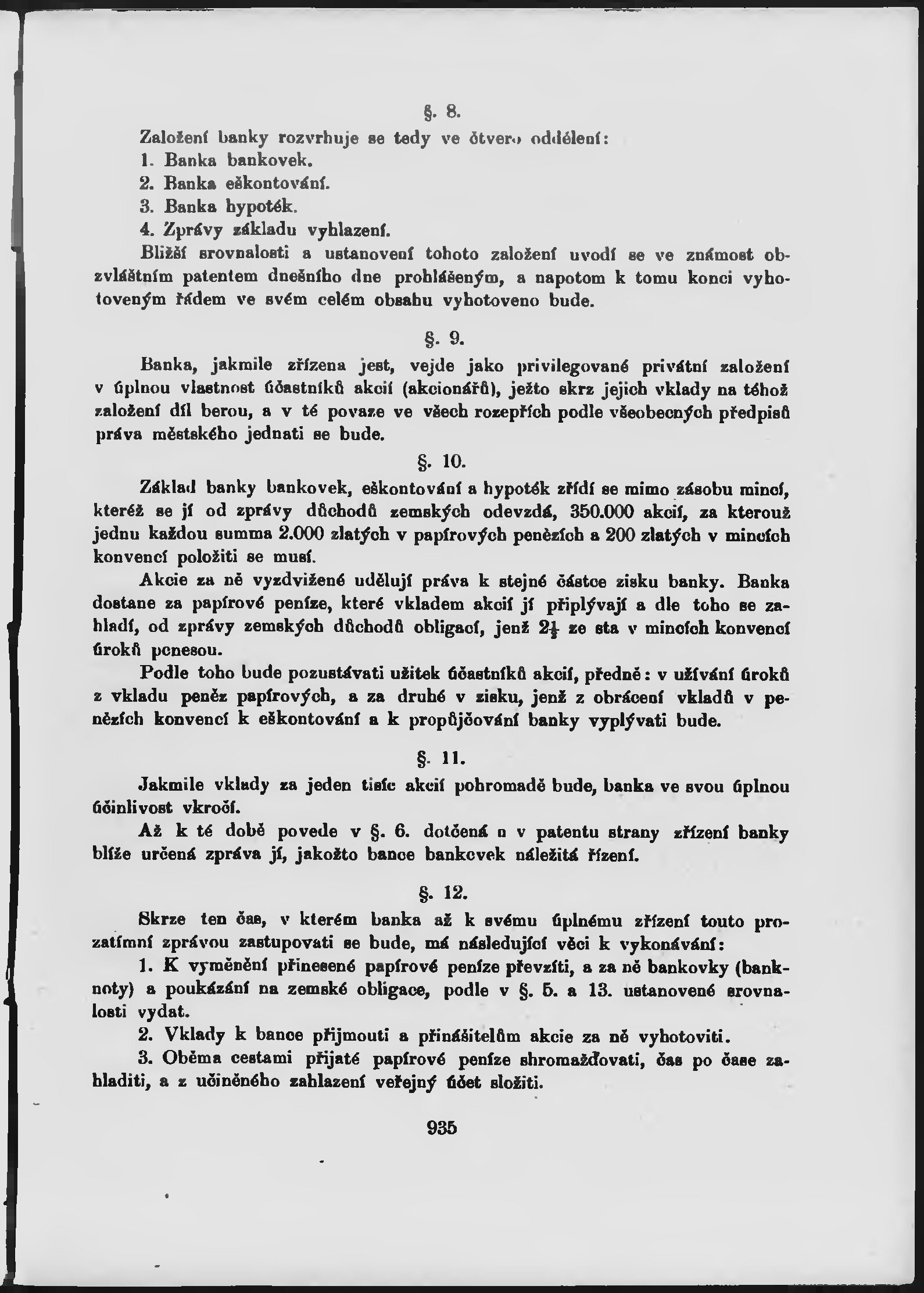 §. 8.

Založení banky rozvrhuje se tedy ve čtvero oddělení:

1. Banka bankovek.

2. Banka eškontování.

3. Banka hypoték.

4. Zprávy základu vyhlazení.

Bližší srovnalosti a ustanovení tohoto založení uvodí se ve známost obzvláštním patentem dnešního dne prohlášeným, a napotom k tomu konci vyhotoveným řádem ve svém celém obsahu vyhotoveno bude.

§. 9.

Banka, jakmile zřízena jest, vejde jako privilegované privátní založení v úplnou vlastnost účastníků akcií (akcionářů), ježto skrz jejich vklady na téhož založení díl berou, a v té povaze ve všech rozepřích podle všeobecných předpisů práva městského jednati se bude.

§. 10.

Základ banky bankovek, eškontování a hypoték zřídí se mimo zásobu mincí, kteréž se jí od zprávy důchodů zemských odevzdá, 350.000 akcií, za kterouž jednu každou summa 2.000 zlatých v papírových penězích a 200 zlatých v mincích konvencí položiti se musí.

Akcie za ně vyzdvižené udělují práva k stejné částce zisku banky. Banka dostane za papírové peníze, které vkladem akcií jí připlývají a dle toho se zahladí, od zprávy zemských důchodů obligací, jenž $2\frac{1}{2}$ ze sta v mincích konvencí úroků ponesou.

Podle toho bude pozustávati užitek účastníků akcií, předně: v užívání úroků z vkladu peněz papírových, a za druhé v zisku, jenž z obrácení vkladů v penězích konvencí k eškontování a k propůjčování banky vyplývati bude.

§. 11.

Jakmile vklady za jeden tisíc akcií pohromadě bude, banka ve svou úplnou účinlivost vkročí.

Až k té době povede v §. 6. dotčená a v patentu strany zřízení banky blíže určená zpráva jí, jakožto bance bankovek náležitá řízení.

§. 12.

Skrze ten čas, v kterém banka až k svému úplnému zřízení touto prozatímní zprávou zastupovati se bude, má následující věci k vykonávání:

1. K vyměnění přinesené papírové peníze převzíti, a za ně bankovky (banknoty) a poukázání na zemské obligace, podle v §. 5. a 13. ustanovené srovnalosti vydat.

2. Vklady k bance přijmouti a přinášitelům akcie za ně vyhotoviti.

3. Oběma cestami přijaté papírové peníze shromažďovati, čas po čase zahladiti, a z učiněného zahlazení veřejný účet složiti.

935